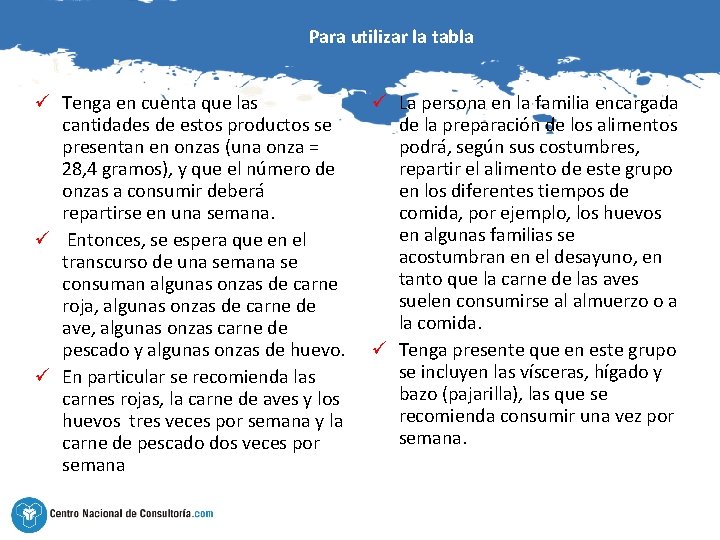 Para utilizar la tabla

✓ Tenga en cuenta que las cantidades de estos productos se presentan en onzas (una onza = 28,4 gramos), y que el número de onzas a consumir deberá repartirse en una semana.

✓ Entonces, se espera que en el transcurso de una semana se consuman algunas onzas de carne roja, algunas onzas de carne de ave, algunas onzas carne de pescado y algunas onzas de huevo.

✓ En particular se recomienda las carnes rojas, la carne de aves y los huevos tres veces por semana y la carne de pescado dos veces por semana

✓ La persona en la familia encargada de la preparación de los alimentos podrá, según sus costumbres, repartir el alimento de este grupo en los diferentes tiempos de comida, por ejemplo, los huevos en algunas familias se acostumbran en el desayuno, en tanto que la carne de las aves suelen consumirse al almuerzo o a la comida.

✓ Tenga presente que en este grupo se incluyen las vísceras, hígado y bazo (pajarilla), las que se recomienda consumir una vez por semana.

Centro Nacional de Consultoría.com